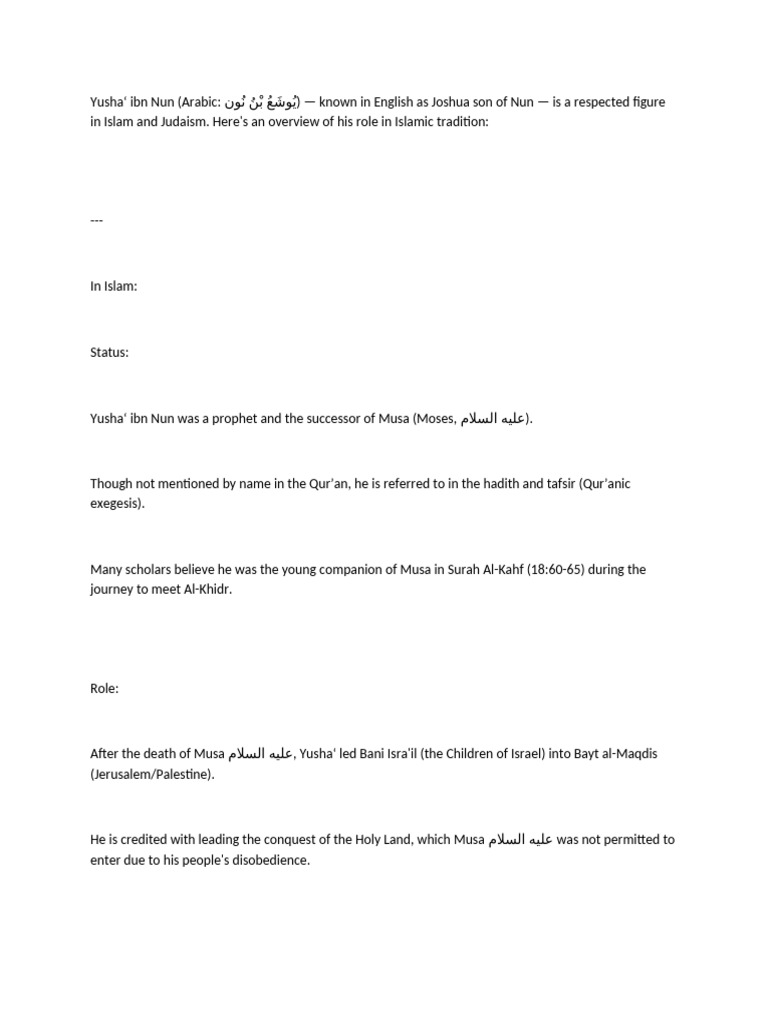 Yusha' ibn Nun (Arabic: يُوشَعُ بْنُ نُون) — known in English as Joshua son of Nun — is a respected figure in Islam and Judaism. Here's an overview of his role in Islamic tradition:

---

In Islam:

Status:

Yusha' ibn Nun was a prophet and the successor of Musa (Moses, عليه السلام).

Though not mentioned by name in the Qur'an, he is referred to in the hadith and tafsir (Qur'anic exegesis).

Many scholars believe he was the young companion of Musa in Surah Al-Kahf (18:60-65) during the journey to meet Al-Khidr.

Role:

After the death of Musa عليه السلام, Yusha' led Bani Isra'il (the Children of Israel) into Bayt al-Maqdis (Jerusalem/Palestine).

He is credited with leading the conquest of the Holy Land, which Musa عليه السلام was not permitted to enter due to his people's disobedience.